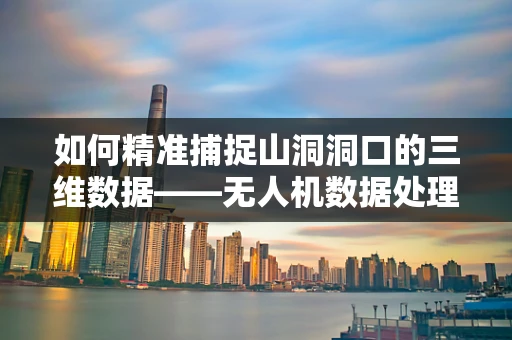 如何精准捕捉山洞洞口的三维数据——无人机数据处理